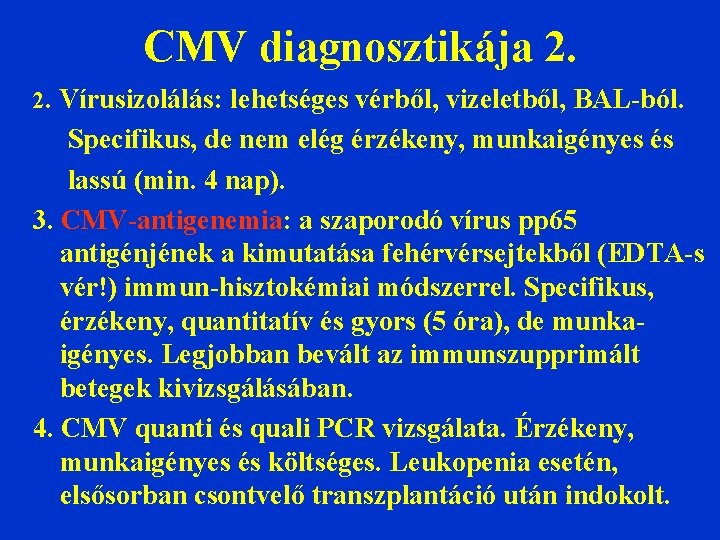 CMV diagnosztikája 2.

2. Vírusizolálás: lehetséges vérből, vizeletből, BAL-ból. Specifikus, de nem elég érzékeny, munkaigényes és lassú (min. 4 nap).

3. CMV-antigenemia: a szaporodó vírus pp65 antigénjének a kimutatása fehérvérsejtekből (EDTA-s vér!) immun-hisztokémiai módszerrel. Specifikus, érzékeny, quantitatív és gyors (5 óra), de munkaigényes. Legjobban bevált az immunszupprimált betegek kivizsgálásában.

4. CMV quanti és quali PCR vizsgálata. Érzékeny, munkaigényes és költséges. Leukopenia esetén, elsősorban csontvelő transzplantáció után indokolt.